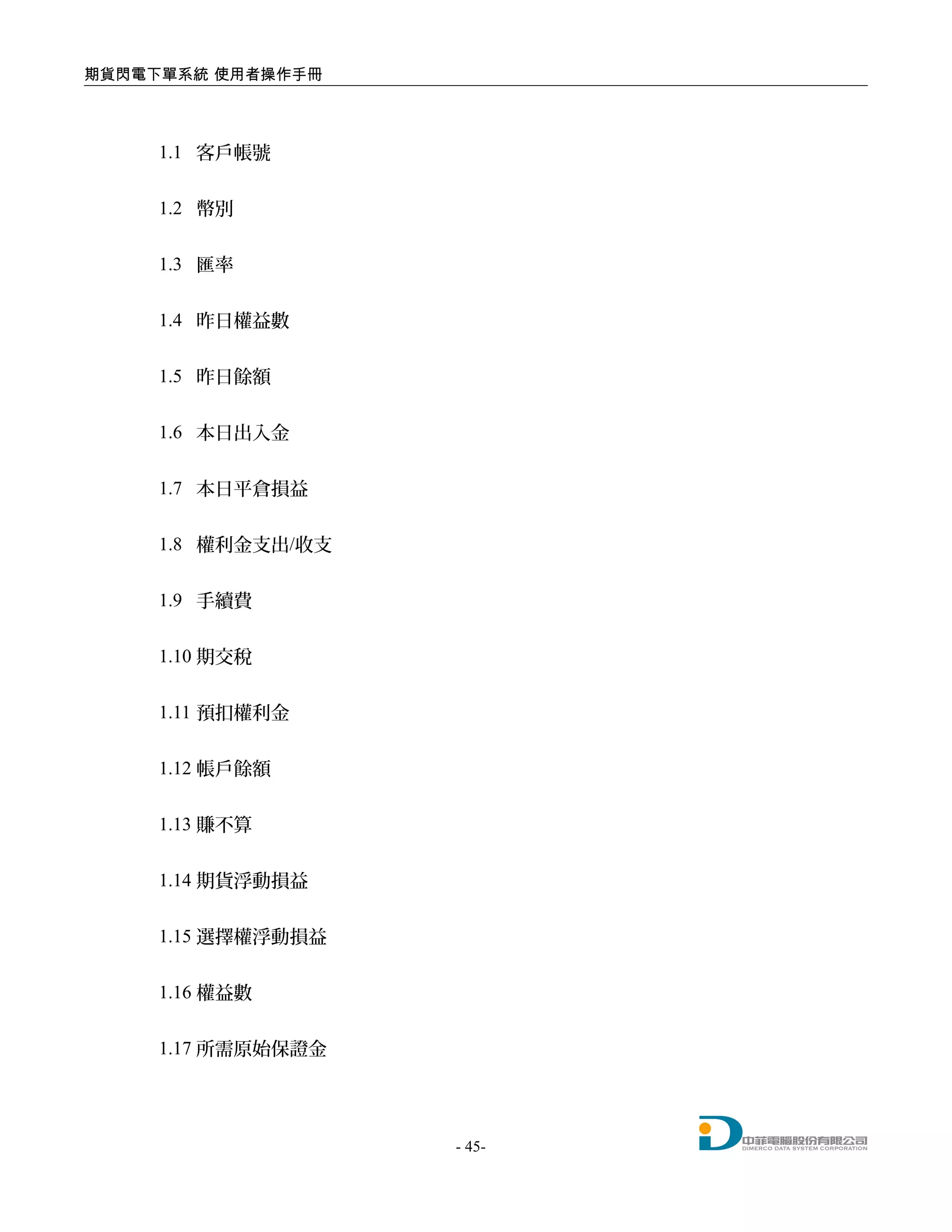 期貨閃電下單系統 使用者操作手冊

1.1 客戶帳號

1.2 幣別

1.3 匯率

1.4 昨日權益數

1.5 昨日餘額

1.6 本日出入金

1.7 本日平倉損益

1.8 權利金支出/收支

1.9 手續費

1.10 期交稅

1.11 預扣權利金

1.12 帳戶餘額

1.13 賺不算

1.14 期貨浮動損益

1.15 選擇權浮動損益

1.16 權益數

1.17 所需原始保證金

- 45-

中菲電腦股份有限公司
DIMERCO DATA SYSTEM CORPORATION